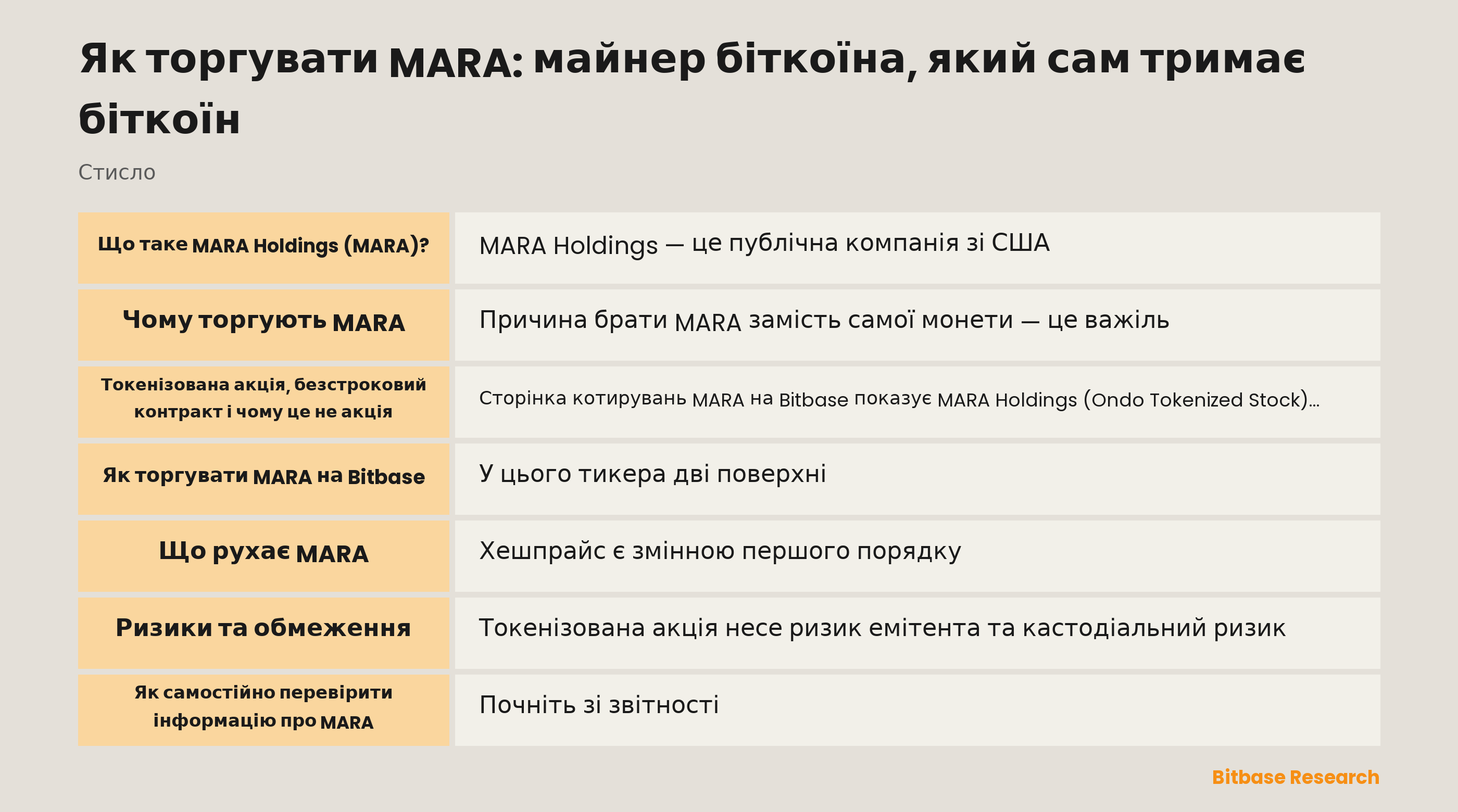 Як торгувати MARA: майнер біткоїна, який сам тримає біткоїн

Стисло

| | |
|---|---|
| Що таке MARA Holdings (MARA)? | MARA Holdings — це публічна компанія зі США |
| Чому торгують MARA | Причина брати MARA замість самої монети — це важіль |
| Токенізована акція, безстроковий контракт і чому це не акція | Сторінка котирувань MARA на Bitbase показує MARA Holdings (Ondo Tokenized Stock)... |
| Як торгувати MARA на Bitbase | У цього тикера дві поверхні |
| Що рухає MARA | Хешпрайс є змінною першого порядку |
| Ризики та обмеження | Токенізована акція несе ризик емітента та кастодіальний ризик |
| Як самостійно перевірити інформацію про MARA | Почніть зі звітності |

Bitbase Research